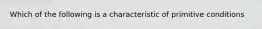 Which of the following is a characteristic of primitive conditions